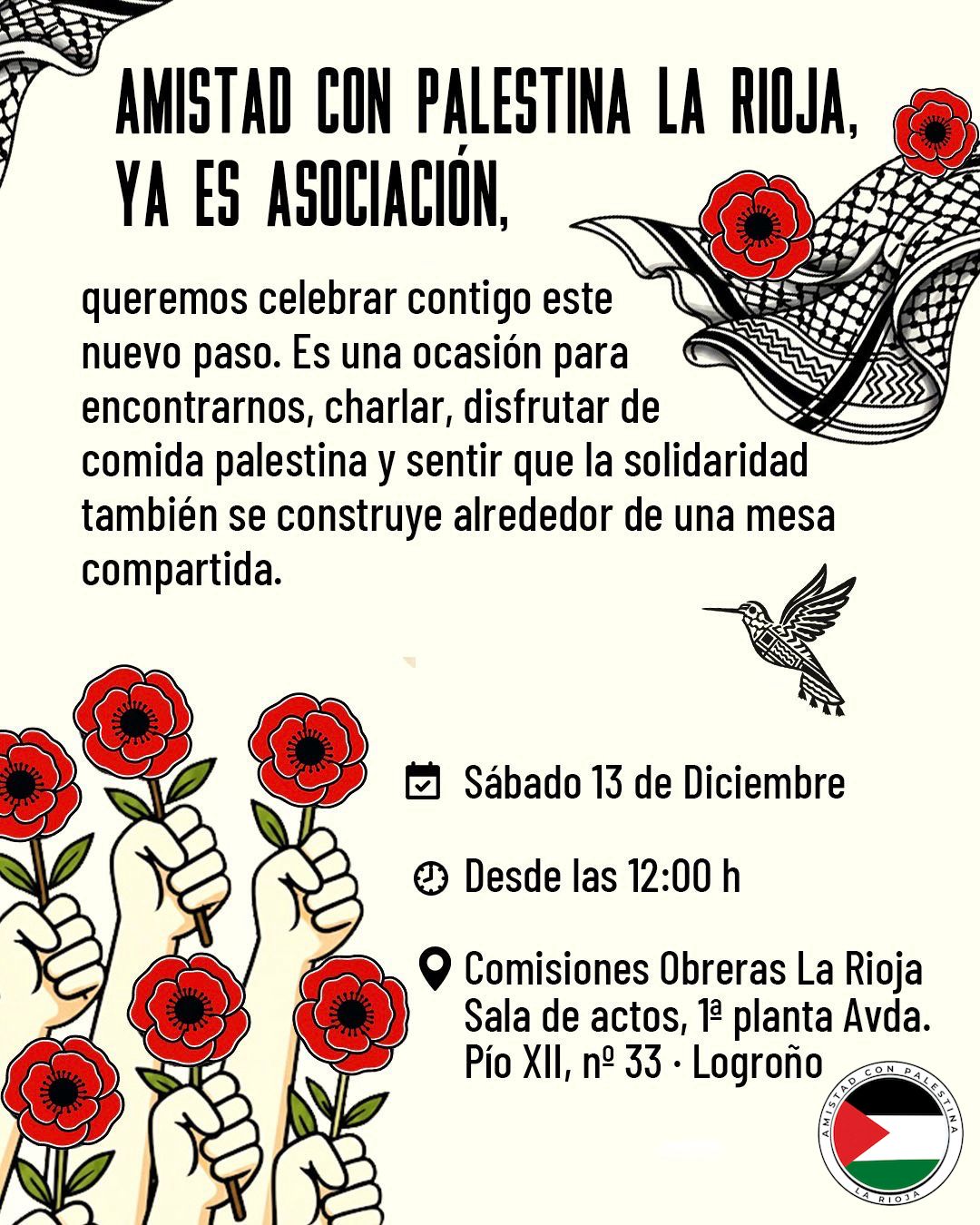 AMISTAD CON PALESTINA LA RIOJA, YA ES ASOCIACIÓN,

queremos celebrar contigo este nuevo paso. Es una ocasión para encontrarnos, charlar, disfrutar de comida palestina y sentir que la solidaridad también se construye alrededor de una mesa compartida.

Sábado 13 de Diciembre

Desde las 12:00 h

Comisiones Obreras La Rioja Sala de actos, 1ª planta Avda. Pío XII, nº 33 · Logroño

AMISTAD CON PALESTINA
LA RIOJA